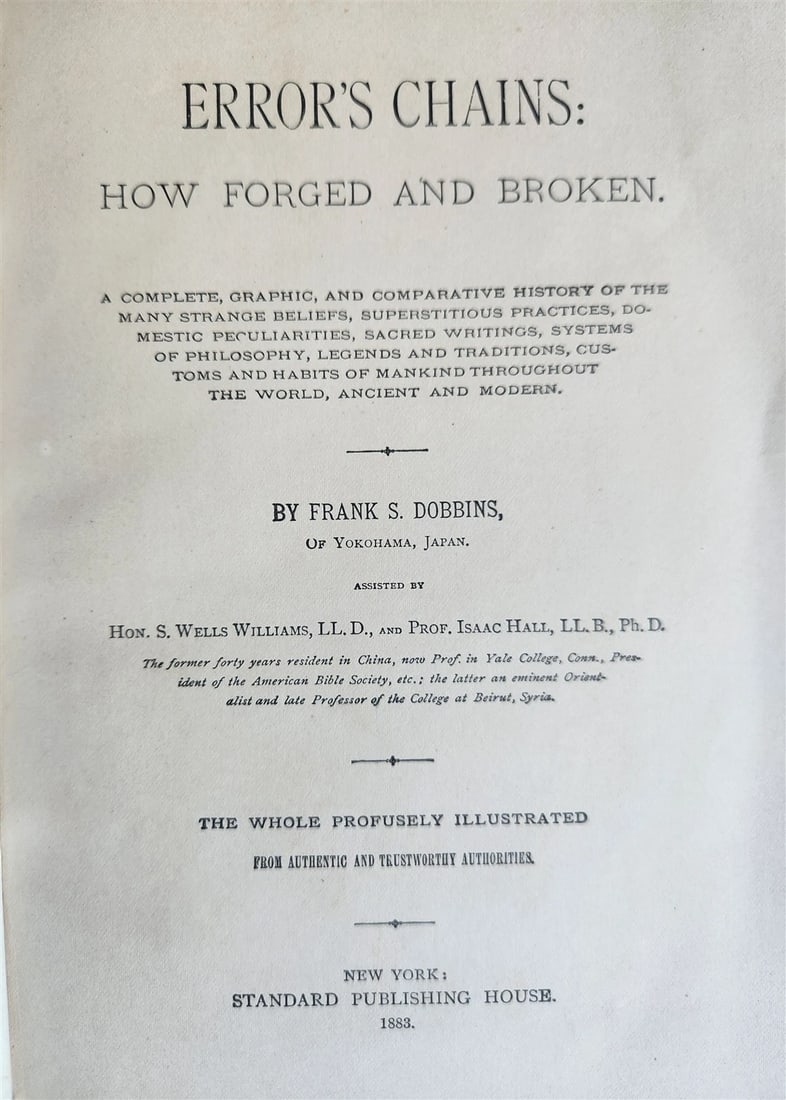 ERROR'S CHAINS:

HOW FORGED AND BROKEN.

A COMPLETE, GRAPHIC, AND COMPARATIVE HISTORY OF THE MANY STRANGE BELIEFS, SUPERSTITIOUS PRACTICES, DOMESTIC PECULIARITIES, SACRED WRITINGS, SYSTEMS OF PHILOSOPHY, LEGENDS AND TRADITIONS, CUSTOMS AND HABITS OF MANKIND THROUGHOUT THE WORLD, ANCIENT AND MODERN.

BY FRANK S. DOBBINS,

OF YOKOHAMA, JAPAN.

ASSISTED BY

HON. S. WELLS WILLIAMS, LL. D., AND PROF. ISAAC HALL, LL. B., Ph. D.

The former forty years resident in China, now Prof. in Yale College, Conn., President of the American Bible Society, etc.; the latter an eminent Orientalist and late Professor of the College at Beirut, Syria.

THE WHOLE PROFUSELY ILLUSTRATED

FROM AUTHENTIC AND TRUSTWORTHY AUTHORITIES.

NEW YORK:
STANDARD PUBLISHING HOUSE.
1883.